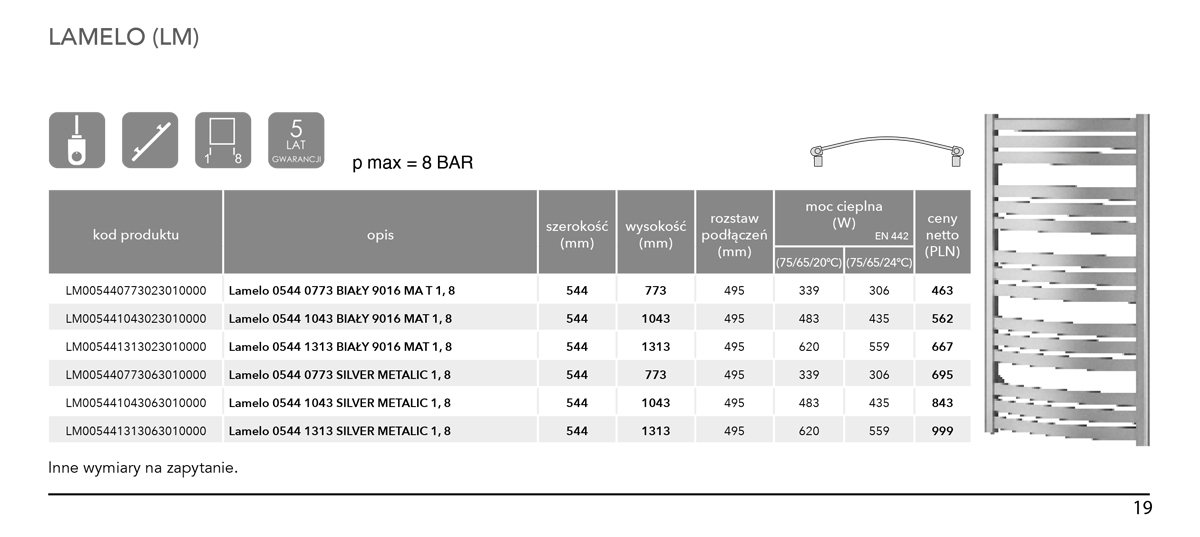 LAMELO (LM)

1 8

5 LAT GWARANCJI

p max = 8 BAR

| kod produktu | opis | szerokość (mm) | wysokość (mm) | rozstaw podłączeń (mm) | moc cieplna (W) EN 442 (75/65/20°C) | moc cieplna (W) EN 442 (75/65/24°C) | ceny netto (PLN) |
|---|---|---|---|---|---|---|---|
| LM005440773023010000 | Lamelo 0544 0773 BIAŁY 9016 MA T 1, 8 | 544 | 773 | 495 | 339 | 306 | 463 |
| LM005441043023010000 | Lamelo 0544 1043 BIAŁY 9016 MAT 1, 8 | 544 | 1043 | 495 | 483 | 435 | 562 |
| LM005441313023010000 | Lamelo 0544 1313 BIAŁY 9016 MAT 1, 8 | 544 | 1313 | 495 | 620 | 559 | 667 |
| LM005440773063010000 | Lamelo 0544 0773 SILVER METALIC 1, 8 | 544 | 773 | 495 | 339 | 306 | 695 |
| LM005441043063010000 | Lamelo 0544 1043 SILVER METALIC 1, 8 | 544 | 1043 | 495 | 483 | 435 | 843 |
| LM005441313063010000 | Lamelo 0544 1313 SILVER METALIC 1, 8 | 544 | 1313 | 495 | 620 | 559 | 999 |

Inne wymiary na zapytanie.

19